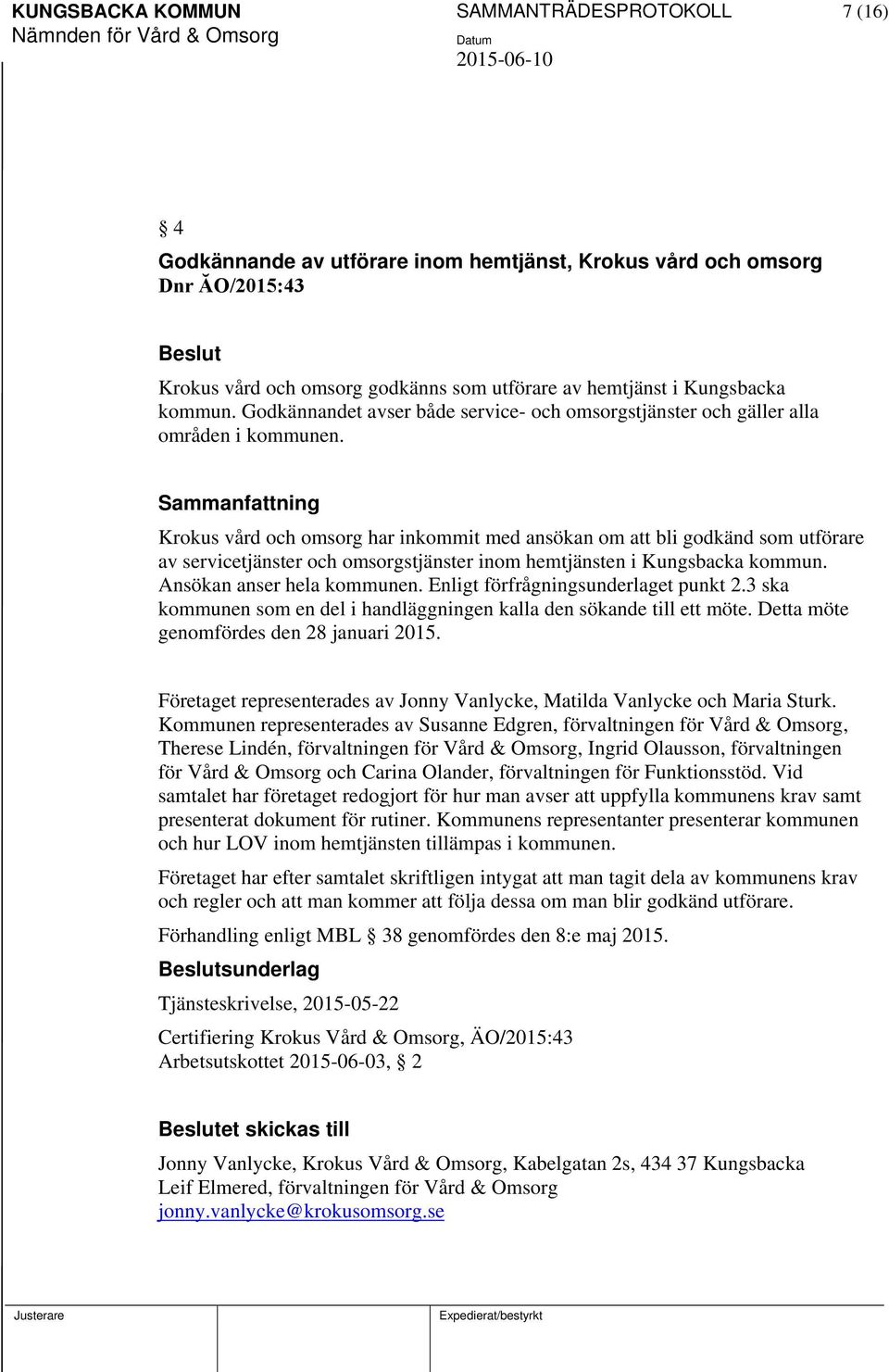 KUNGSBACKA KOMMUN
Nämnden för Vård & Omsorg

SAMMANTRÄDESPROTOKOLL
Datum
2015-06-10

7 (16)

§ 4
Godkännande av utförare inom hemtjänst, Krokus vård och omsorg
Dnr ÄO/2015:43

Beslut
Krokus vård och omsorg godkänns som utförare av hemtjänst i Kungsbacka kommun. Godkännandet avser både service- och omsorgstjänster och gäller alla områden i kommunen.

Sammanfattning
Krokus vård och omsorg har inkommit med ansökan om att bli godkänd som utförare av servicetjänster och omsorgstjänster inom hemtjänsten i Kungsbacka kommun. Ansökan anser hela kommunen. Enligt förfrågningsunderlaget punkt 2.3 ska kommunen som en del i handläggningen kalla den sökande till ett möte. Detta möte genomfördes den 28 januari 2015.

Företaget representerades av Jonny Vanlycke, Matilda Vanlycke och Maria Sturk. Kommunen representerades av Susanne Edgren, förvaltningen för Vård & Omsorg, Therese Lindén, förvaltningen för Vård & Omsorg, Ingrid Olausson, förvaltningen för Vård & Omsorg och Carina Olander, förvaltningen för Funktionsstöd. Vid samtalet har företaget redogjort för hur man avser att uppfylla kommunens krav samt presenterat dokument för rutiner. Kommunens representanter presenterar kommunen och hur LOV inom hemtjänsten tillämpas i kommunen.

Företaget har efter samtalet skriftligen intygat att man tagit dela av kommunens krav och regler och att man kommer att följa dessa om man blir godkänd utförare.

Förhandling enligt MBL § 38 genomfördes den 8:e maj 2015.

Beslutsunderlag
Tjänsteskrivelse, 2015-05-22

Certifiering Krokus Vård & Omsorg, ÄO/2015:43
Arbetsutskottet 2015-06-03, § 2

Beslutet skickas till
Jonny Vanlycke, Krokus Vård & Omsorg, Kabelgatan 2s, 434 37 Kungsbacka
Leif Elmered, förvaltningen för Vård & Omsorg
jonny.vanlycke@krokusomsorg.se

Justerare

Expedierat/bestyrkt